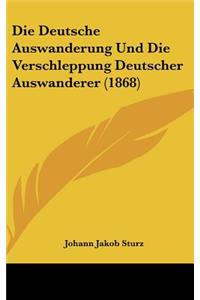 Die Deutsche Auswanderung Und Die Verschleppung Deutscher Auswanderer (1868)

Johann Jakob Sturz